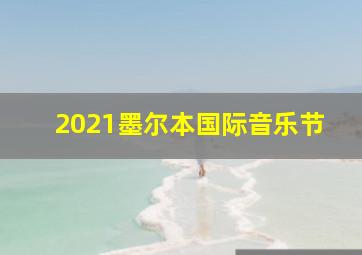 2021墨尔本国际音乐节